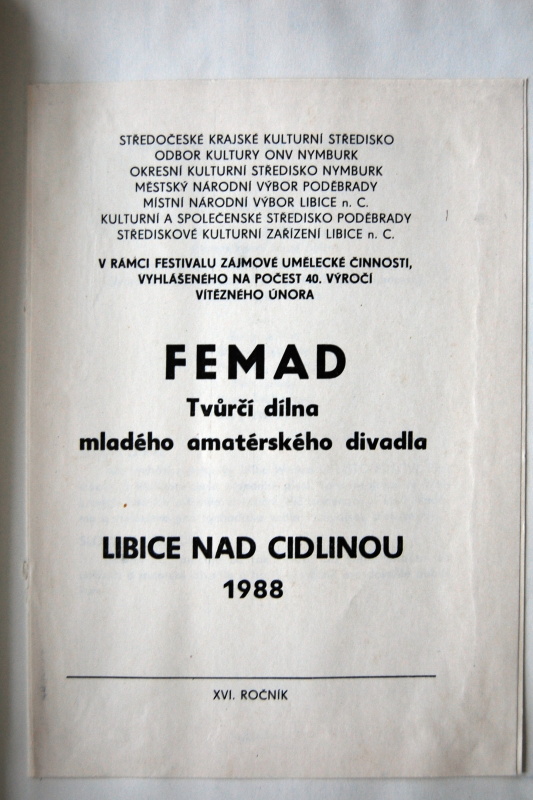 STŘEDOČESKÉ KRAJSKÉ KULTURNÍ STŘEDISKO
ODBOR KULTURY ONV NYMBURK
OKRESNÍ KULTURNÍ STŘEDISKO NYMBURK
MĚSTSKÝ NÁRODNÍ VÝBOR PODĚBRADY
MÍSTNÍ NÁRODNÍ VÝBOR LIBICE n. C.
KULTURNÍ A SPOLEČENSKÉ STŘEDISKO PODĚBRADY
STŘEDISKOVÉ KULTURNÍ ZAŘÍZENÍ LIBICE n. C.

V RÁMCI FESTIVALU ZÁJMOVÉ UMĚLECKÉ ČINNOSTI, VYHLÁŠENÉHO NA POČEST 40. VÝROČÍ VÍTĚZNÉHO ÚNORA

FEMAD
Tvůrčí dílna
mladého amatérského divadla

LIBICE NAD CIDLINOU
1988

XVI. ROČNÍK